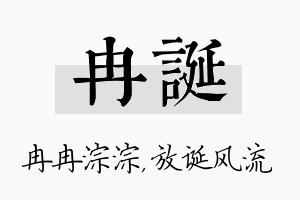 冉誕

冉冉淙淙，放诞风流